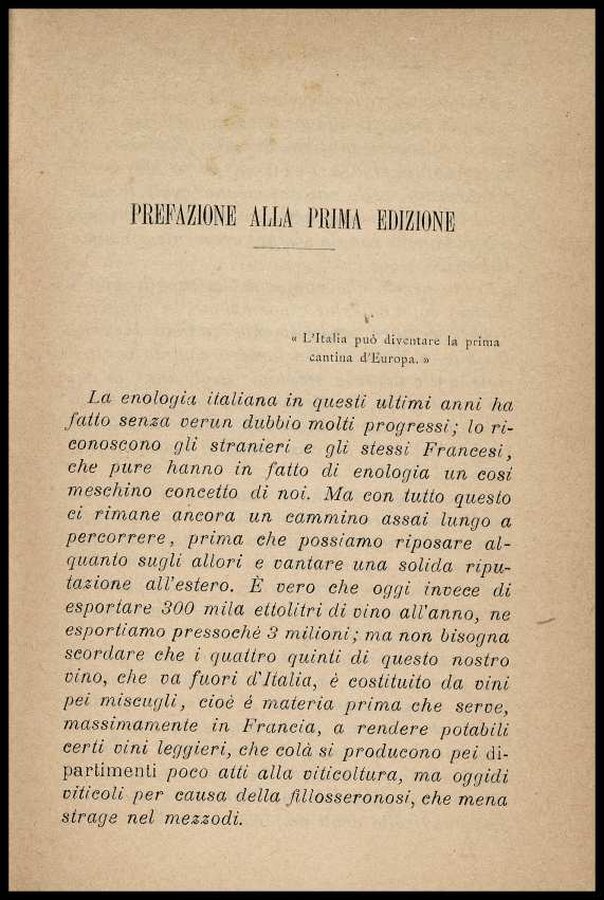 PREFAZIONE ALLA PRIMA EDIZIONE

« L'Italia può diventare la prima cantina d'Europa. »

La enologia italiana in questi ultimi anni ha fatto senza verun dubbio molti progressi; lo riconoscono gli stranieri e gli stessi Francesi, che pure hanno in fatto di enologia un così meschino concetto di noi. Ma con tutto questo ci rimane ancora un cammino assai lungo a percorrere, prima che possiamo riposare alquanto sugli allori e vantare una solida riputazione all'estero. È vero che oggi invece di esportare 300 mila ettolitri di vino all'anno, ne esportiamo pressochè 3 milioni; ma non bisogna scordare che i quattro quinti di questo nostro vino, che va fuori d'Italia, è costituito da vini pei miscugli, cioè é materia prima che serve, massimamente in Francia, a rendere potabili certi vini leggieri, che colà si producono pei dipartimenti poco atti alla viticoltura, ma oggidì viticoli per causa della fillosseronosi, che mena strage nel mezzodì.